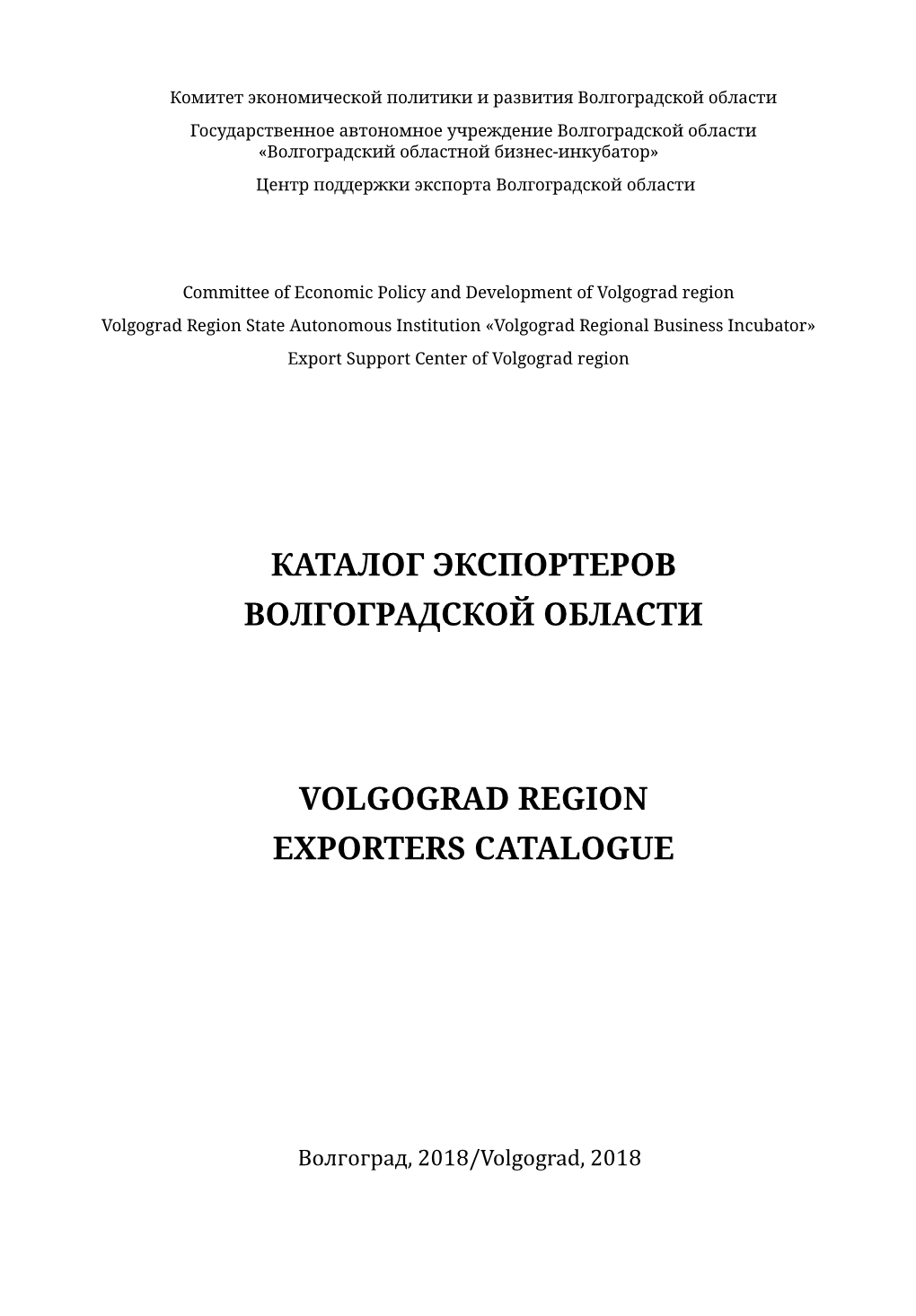 Комитет экономической политики и развития Волгоградской области

Государственное автономное учреждение Волгоградской области «Волгоградский областной бизнес-инкубатор»

Центр поддержки экспорта Волгоградской области

Committee of Economic Policy and Development of Volgograd region

Volgograd Region State Autonomous Institution «Volgograd Regional Business Incubator»

Export Support Center of Volgograd region

КАТАЛОГ ЭКСПОРТЕРОВ ВОЛГОГРАДСКОЙ ОБЛАСТИ

VOLGOGRAD REGION EXPORTERS CATALOGUE

Волгоград, 2018/Volgograd, 2018